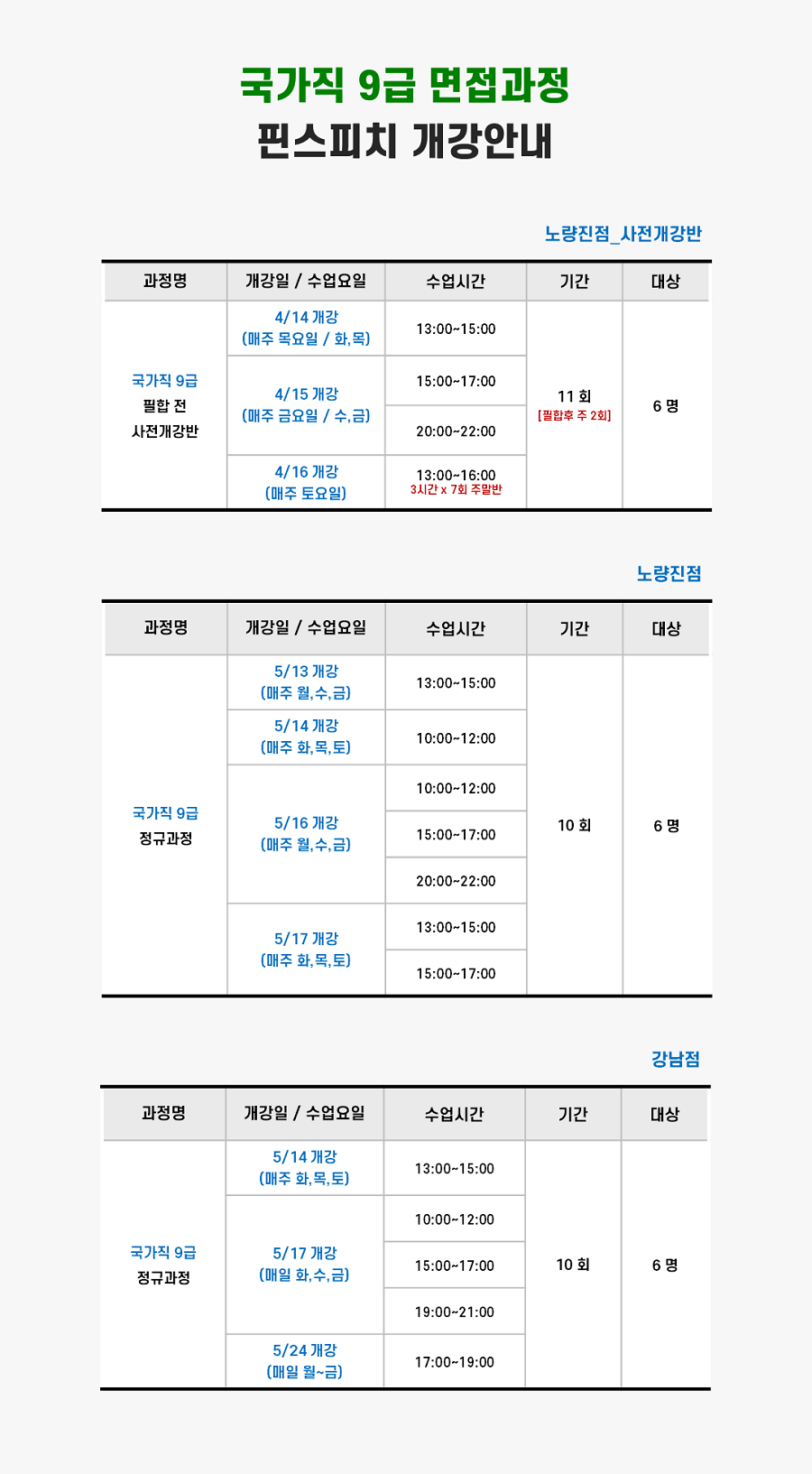 국가직 9급 면접과정
핀스피치 개강안내

노량진점_사전개강반

| 과정명 | 개강일 / 수업요일 | 수업시간 | 기간 | 대상 |
|---|---|---|---|---|
| 국가직 9급 필합 전 사전개강반 | 4/14 개강 (매주 목요일 / 화,목) | 13:00~15:00 | 11 회 [필합후 주 2회] | 6 명 |
| | 4/15 개강 (매주 금요일 / 수,금) | 15:00~17:00 | | |
| | | 20:00~22:00 | | |
| | 4/16 개강 (매주 토요일) | 13:00~16:00 3시간 x 7회 주말반 | | |

노량진점

| 과정명 | 개강일 / 수업요일 | 수업시간 | 기간 | 대상 |
|---|---|---|---|---|
| 국가직 9급 정규과정 | 5/13 개강 (매주 월,수,금) | 13:00~15:00 | 10 회 | 6 명 |
| | 5/14 개강 (매주 화,목,토) | 10:00~12:00 | | |
| | 5/16 개강 (매주 월,수,금) | 10:00~12:00 | | |
| | | 15:00~17:00 | | |
| | | 20:00~22:00 | | |
| | 5/17 개강 (매주 화,목,토) | 13:00~15:00 | | |
| | | 15:00~17:00 | | |

강남점

| 과정명 | 개강일 / 수업요일 | 수업시간 | 기간 | 대상 |
|---|---|---|---|---|
| 국가직 9급 정규과정 | 5/14 개강 (매주 화,목,토) | 13:00~15:00 | 10 회 | 6 명 |
| | 5/17 개강 (매일 화,수,금) | 10:00~12:00 | | |
| | | 15:00~17:00 | | |
| | | 19:00~21:00 | | |
| | 5/24 개강 (매일 월~금) | 17:00~19:00 | | |